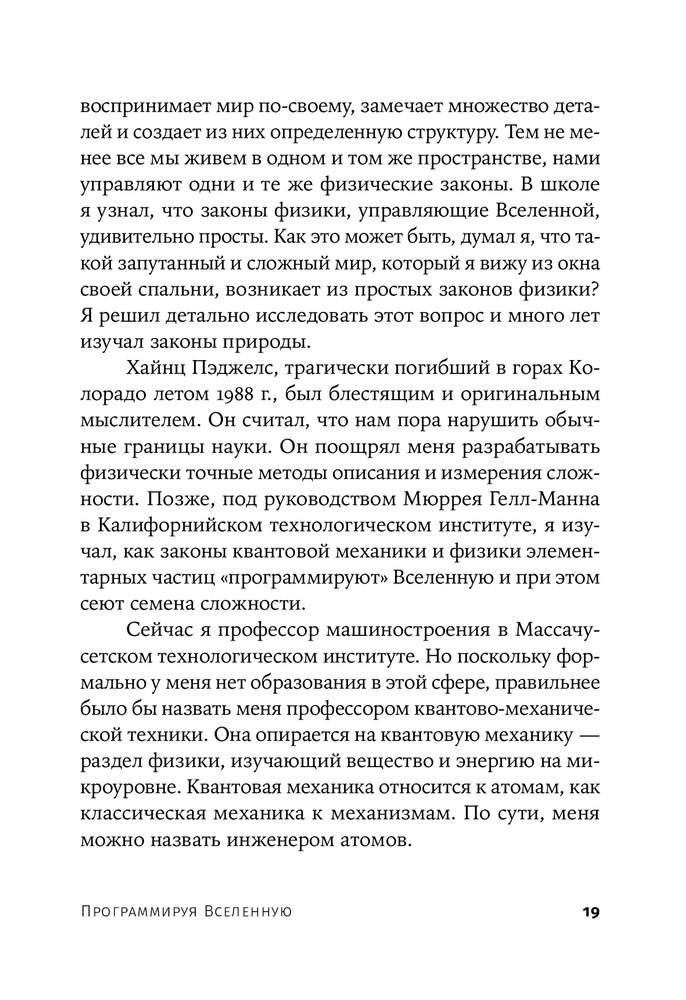 воспринимает мир по-своему, замечает множество деталей и создает из них определенную структуру. Тем не менее все мы живем в одном и том же пространстве, нами управляют одни и те же физические законы. В школе я узнал, что законы физики, управляющие Вселенной, удивительно просты. Как это может быть, думал я, что такой запутанный и сложный мир, который я вижу из окна своей спальни, возникает из простых законов физики? Я решил детально исследовать этот вопрос и много лет изучал законы природы.

Хайнц Пэджелс, трагически погибший в горах Колорадо летом 1988 г., был блестящим и оригинальным мыслителем. Он считал, что нам пора нарушить обычные границы науки. Он поощрял меня разрабатывать физически точные методы описания и измерения сложности. Позже, под руководством Мюррея Гелл-Манна в Калифорнийском технологическом институте, я изучал, как законы квантовой механики и физики элементарных частиц «программируют» Вселенную и при этом сеют семена сложности.

Сейчас я профессор машиностроения в Массачусетском технологическом институте. Но поскольку формально у меня нет образования в этой сфере, правильнее было бы назвать меня профессором квантово-механической техники. Она опирается на квантовую механику — раздел физики, изучающий вещество и энергию на микроуровне. Квантовая механика относится к атомам, как классическая механика к механизмам. По сути, меня можно назвать инженером атомов.

Программируя Вселенную 19